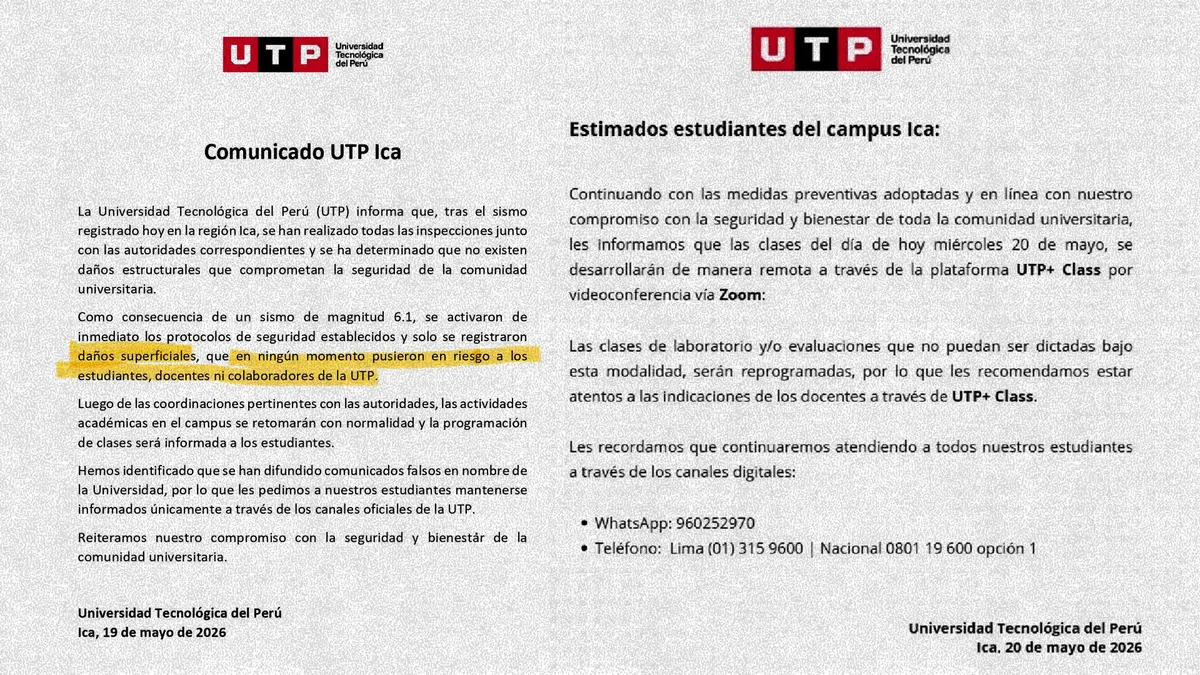 UTP Universidad Tecnológica del Perú

Comunicado UTP Ica

La Universidad Tecnológica del Perú (UTP) informa que, tras el sismo registrado hoy en la región Ica, se han realizado todas las inspecciones junto con las autoridades correspondientes y se ha determinado que no existen daños estructurales que comprometan la seguridad de la comunidad universitaria.

Como consecuencia de un sismo de magnitud 6.1, se activaron de inmediato los protocolos de seguridad establecidos y solo se registraron daños superficiales, que en ningún momento pusieron en riesgo a los estudiantes, docentes ni colaboradores de la UTP.

Luego de las coordinaciones pertinentes con las autoridades, las actividades académicas en el campus se retomarán con normalidad y la programación de clases será informada a los estudiantes.

Hemos identificado que se han difundido comunicados falsos en nombre de la Universidad, por lo que les pedimos a nuestros estudiantes mantenerse informados únicamente a través de los canales oficiales de la UTP.

Reiteramos nuestro compromiso con la seguridad y bienestár de la comunidad universitaria.

Universidad Tecnológica del Perú
Ica, 19 de mayo de 2026

UTP Universidad Tecnológica del Perú

Estimados estudiantes del campus Ica:

Continuando con las medidas preventivas adoptadas y en línea con nuestro compromiso con la seguridad y bienestar de toda la comunidad universitaria, les informamos que las clases del día de hoy miércoles 20 de mayo, se desarrollarán de manera remota a través de la plataforma UTP+ Class por videoconferencia vía Zoom:

Las clases de laboratorio y/o evaluaciones que no puedan ser dictadas bajo esta modalidad, serán reprogramadas, por lo que les recomendamos estar atentos a las indicaciones de los docentes a través de UTP+ Class.

Les recordamos que continuaremos atendiendo a todos nuestros estudiantes a través de los canales digitales:

• WhatsApp: 960252970
• Teléfono: Lima (01) 315 9600 | Nacional 0801 19 600 opción 1

Universidad Tecnológica del Perú
Ica, 20 de mayo de 2026